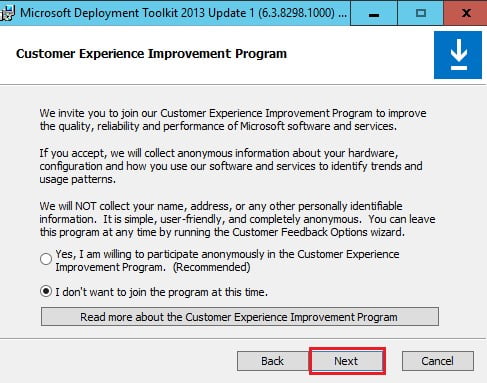 Microsoft Deployment Toolkit 2013 Update 1 (6.3.8298.1000) ...

Customer Experience Improvement Program

We invite you to join our Customer Experience Improvement Program to improve the quality, reliability and performance of Microsoft software and services.

If you accept, we will collect anonymous information about your hardware, configuration and how you use our software and services to identify trends and usage patterns.

We will NOT collect your name, address, or any other personally identifiable information. It is simple, user-friendly, and completely anonymous. You can leave this program at any time by running the Customer Feedback Options wizard.

Yes, I am willing to participate anonymously in the Customer Experience Improvement Program. (Recommended)

I don't want to join the program at this time.

Read more about the Customer Experience Improvement Program

Back

Next

Cancel